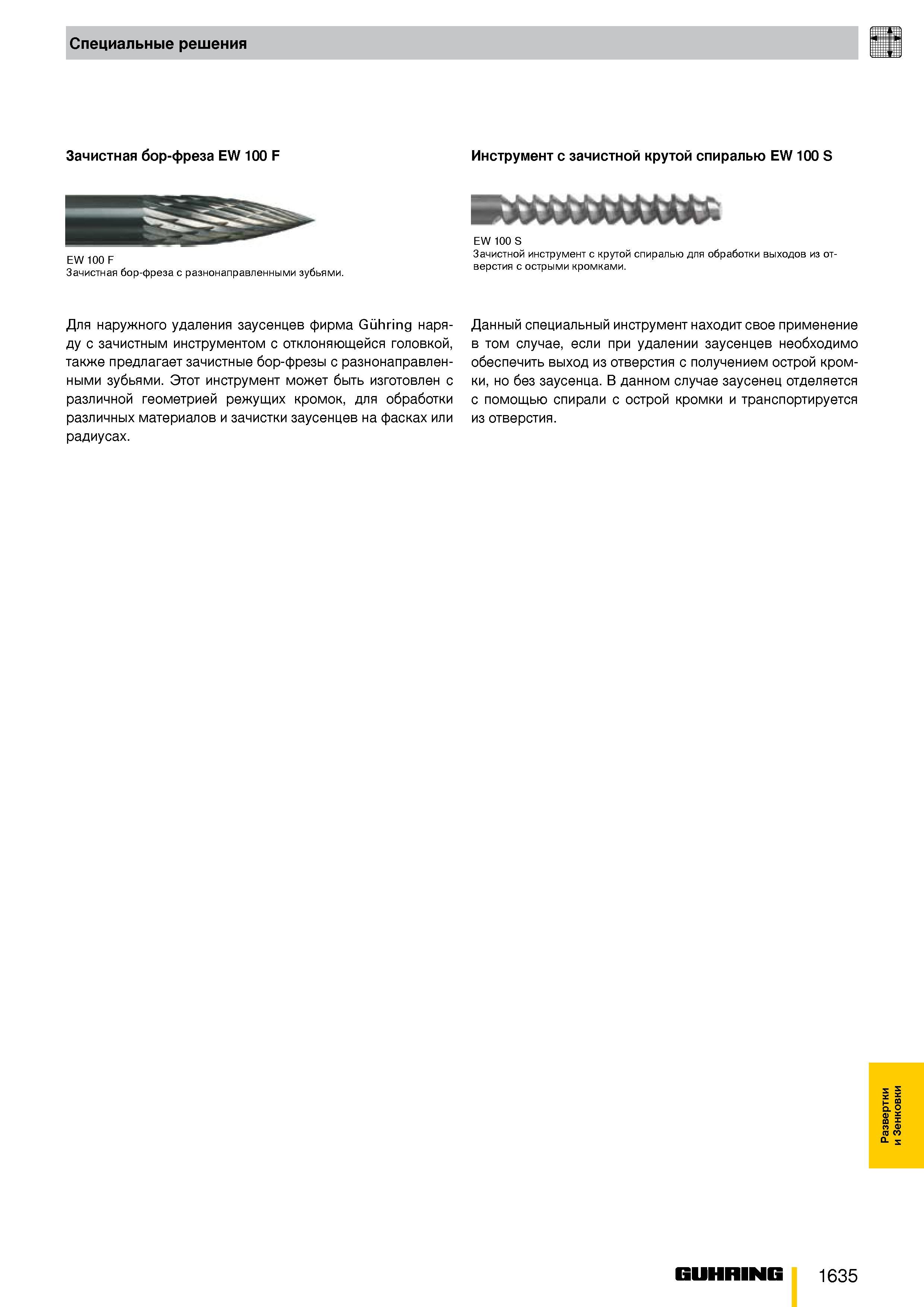 Специальные решения

Зачистная бор-фреза EW 100 F

EW 100 F
Зачистная бор-фреза с разнонаправленными зубьями.

Для наружного удаления заусенцев фирма Gühring наряду с зачистным инструментом с отклоняющейся головкой, также предлагает зачистные бор-фрезы с разнонаправленными зубьями. Этот инструмент может быть изготовлен с различной геометрией режущих кромок, для обработки различных материалов и зачистки заусенцев на фасках или радиусах.

Инструмент с зачистной крутой спиралью EW 100 S

EW 100 S
Зачистной инструмент с крутой спиралью для обработки выходов из отверстия с острыми кромками.

Данный специальный инструмент находит свое применение в том случае, если при удалении заусенцев необходимо обеспечить выход из отверстия с получением острой кромки, но без заусенца. В данном случае заусенец отделяется с помощью спирали с острой кромки и транспортируется из отверстия.

Развертки и Зенковки

GUHRING

1635